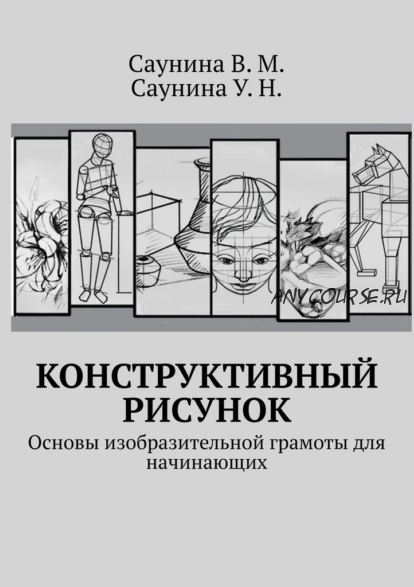 Саунина В. М.
Саунина У. Н.

ANYCOURSE.RU

КОНСТРУКТИВНЫЙ РИСУНОК

Основы изобразительной грамоты для начинающих